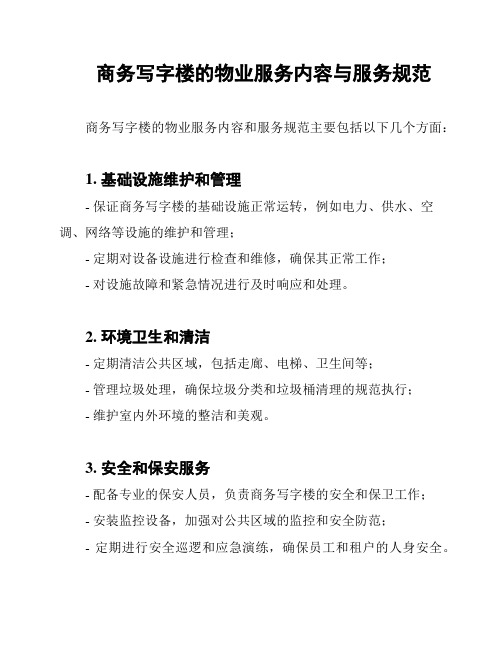 商务写字楼的物业服务内容与服务规范

商务写字楼的物业服务内容和服务规范主要包括以下几个方面：

1. 基础设施维护和管理

- 保证商务写字楼的基础设施正常运转，例如电力、供水、空调、网络等设施的维护和管理；

- 定期对设备设施进行检查和维修，确保其正常工作；

- 对设施故障和紧急情况进行及时响应和处理。

2. 环境卫生和清洁

- 定期清洁公共区域，包括走廊、电梯、卫生间等；

- 管理垃圾处理，确保垃圾分类和垃圾桶清理的规范执行；

- 维护室内外环境的整洁和美观。

3. 安全和保安服务

- 配备专业的保安人员，负责商务写字楼的安全和保卫工作；

- 安装监控设备，加强对公共区域的监控和安全防范；

- 定期进行安全巡逻和应急演练，确保员工和租户的人身安全。